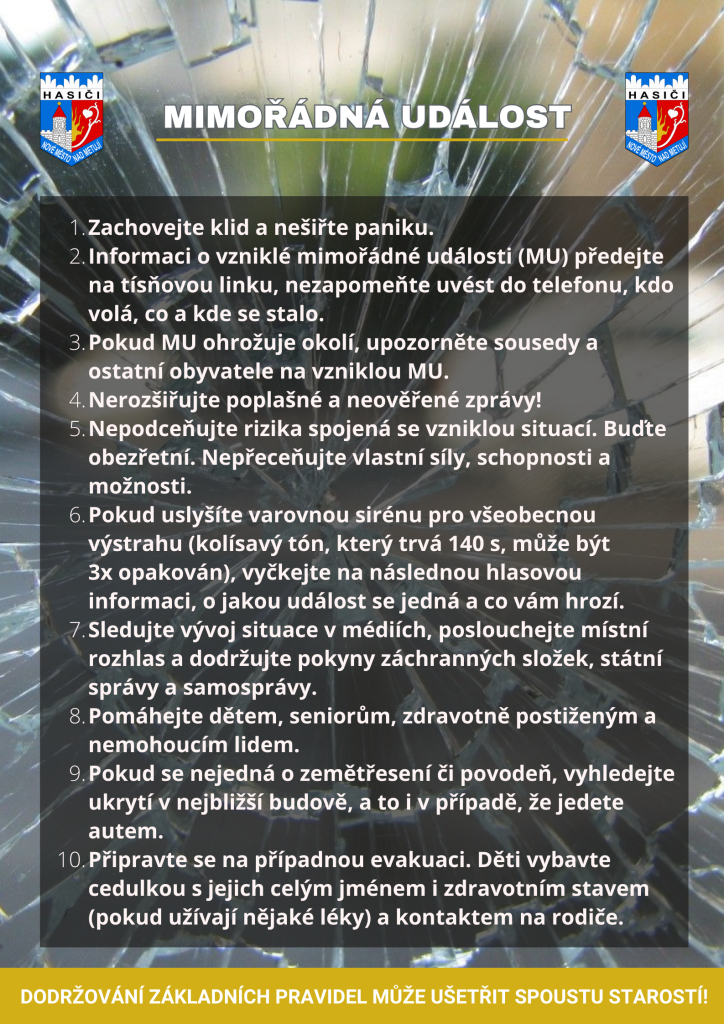 HASIČI
NOVÉ MĚSTO NAD METUJÍ

MIMOŘÁDNÁ UDÁLOST

HASIČI
NOVÉ MĚSTO NAD METUJÍ

1. Zachovejte klid a nešiřte paniku.
2. Informaci o vzniklé mimořádné události (MU) předejte na tísňovou linku, nezapomeňte uvést do telefonu, kdo volá, co a kde se stalo.
3. Pokud MU ohrožuje okolí, upozorněte sousedy a ostatní obyvatele na vzniklou MU.
4. Nerozšiřujte poplašné a neověřené zprávy!
5. Nepodceňujte rizika spojená se vzniklou situací. Buďte obezřetní. Nepřeceňujte vlastní síly, schopnosti a možnosti.
6. Pokud uslyšíte varovnou sirénu pro všeobecnou výstrahu (kolísavý tón, který trvá 140 s, může být 3x opakován), vyčkejte na následnou hlasovou informaci, o jakou událost se jedná a co vám hrozí.
7. Sledujte vývoj situace v médiích, poslouchejte místní rozhlas a dodržujte pokyny záchranných složek, státní správy a samosprávy.
8. Pomáhejte dětem, seniorům, zdravotně postiženým a nemohoucím lidem.
9. Pokud se nejedná o zemětřesení či povodeň, vyhledejte ukrytí v nejbližší budově, a to i v případě, že jedete autem.
10. Připravte se na případnou evakuaci. Děti vybavte cedulkou s jejich celým jménem i zdravotním stavem (pokud užívají nějaké léky) a kontaktem na rodiče.

DODRŽOVÁNÍ ZÁKLADNÍCH PRAVIDEL MŮŽE UŠETŘIT SPOUSTU STAROSTÍ!